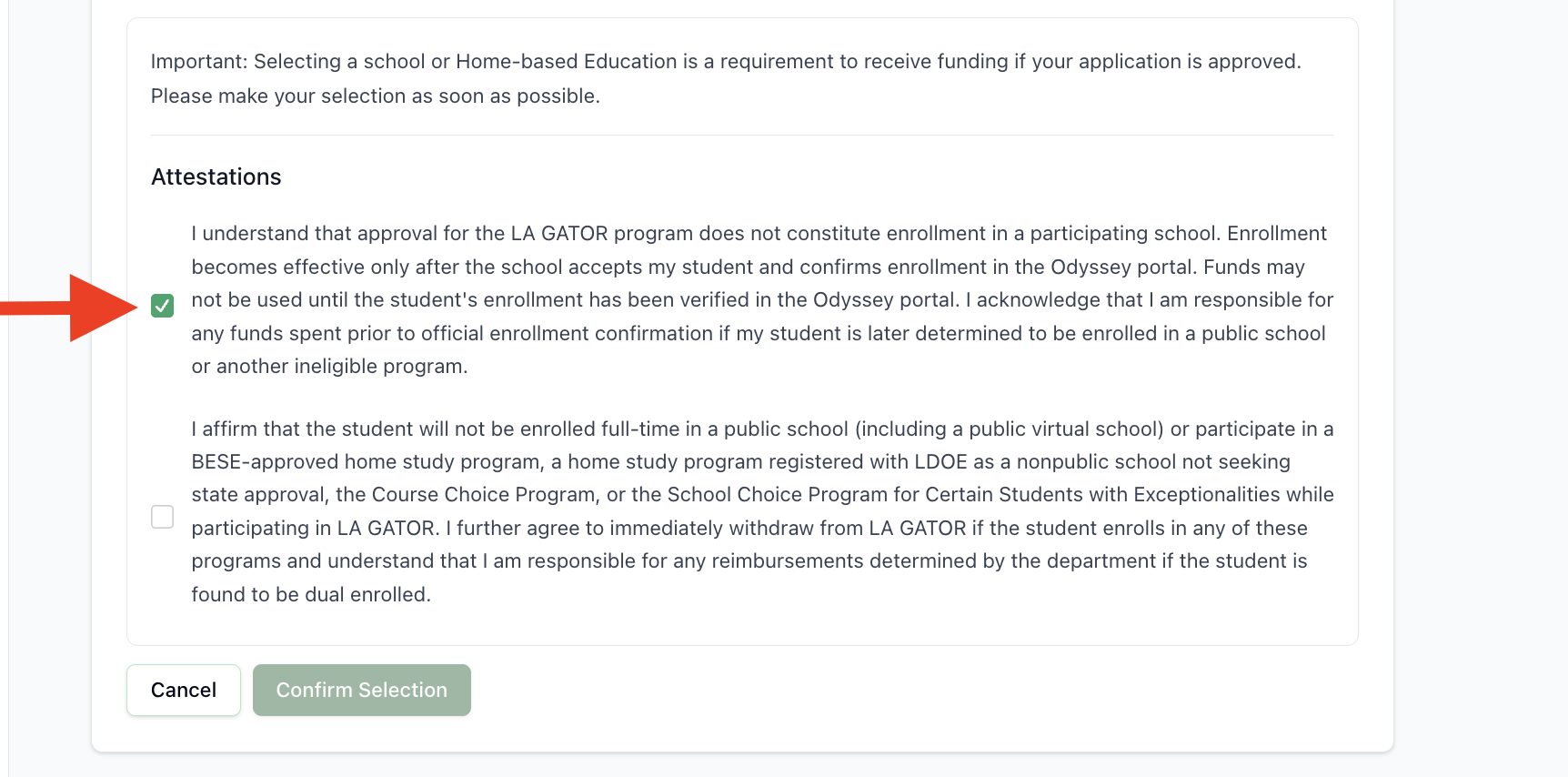 Important: Selecting a school or Home-based Education is a requirement to receive funding if your application is approved. Please make your selection as soon as possible.

Attestations

I understand that approval for the LA GATOR program does not constitute enrollment in a participating school. Enrollment becomes effective only after the school accepts my student and confirms enrollment in the Odyssey portal. Funds may not be used until the student's enrollment has been verified in the Odyssey portal. I acknowledge that I am responsible for any funds spent prior to official enrollment confirmation if my student is later determined to be enrolled in a public school or another ineligible program.

I affirm that the student will not be enrolled full-time in a public school (including a public virtual school) or participate in a BESE-approved home study program, a home study program registered with LDOE as a nonpublic school not seeking state approval, the Course Choice Program, or the School Choice Program for Certain Students with Exceptionalities while participating in LA GATOR. I further agree to immediately withdraw from LA GATOR if the student enrolls in any of these programs and understand that I am responsible for any reimbursements determined by the department if the student is found to be dual enrolled.

Cancel

Confirm Selection